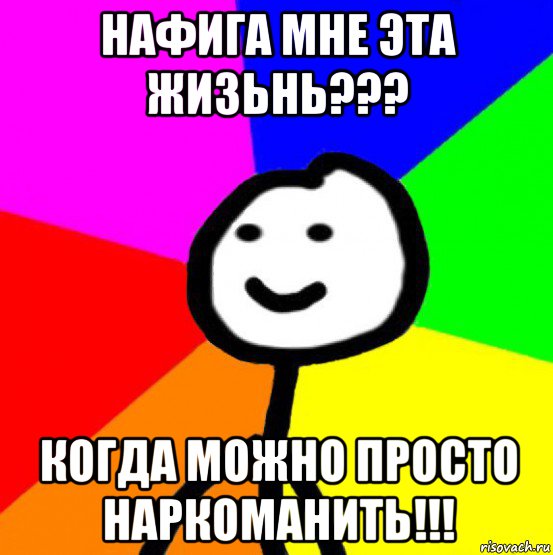 НАФИГА МНЕ ЭТА ЖИЗЬНЬ???

КОГДА МОЖНО ПРОСТО НАРКОМАНИТЬ!!!

risovach.ru